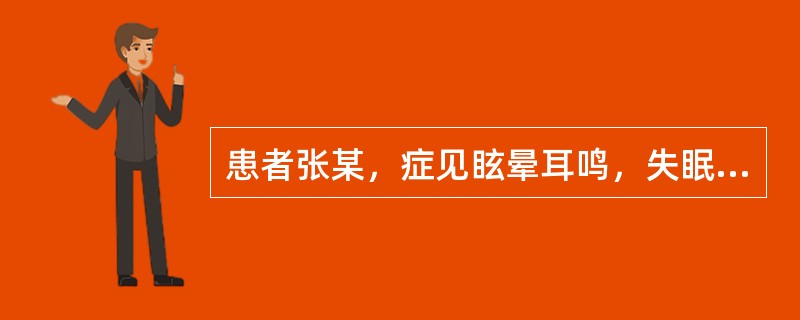 患者张某，症见眩晕耳鸣，失眠...